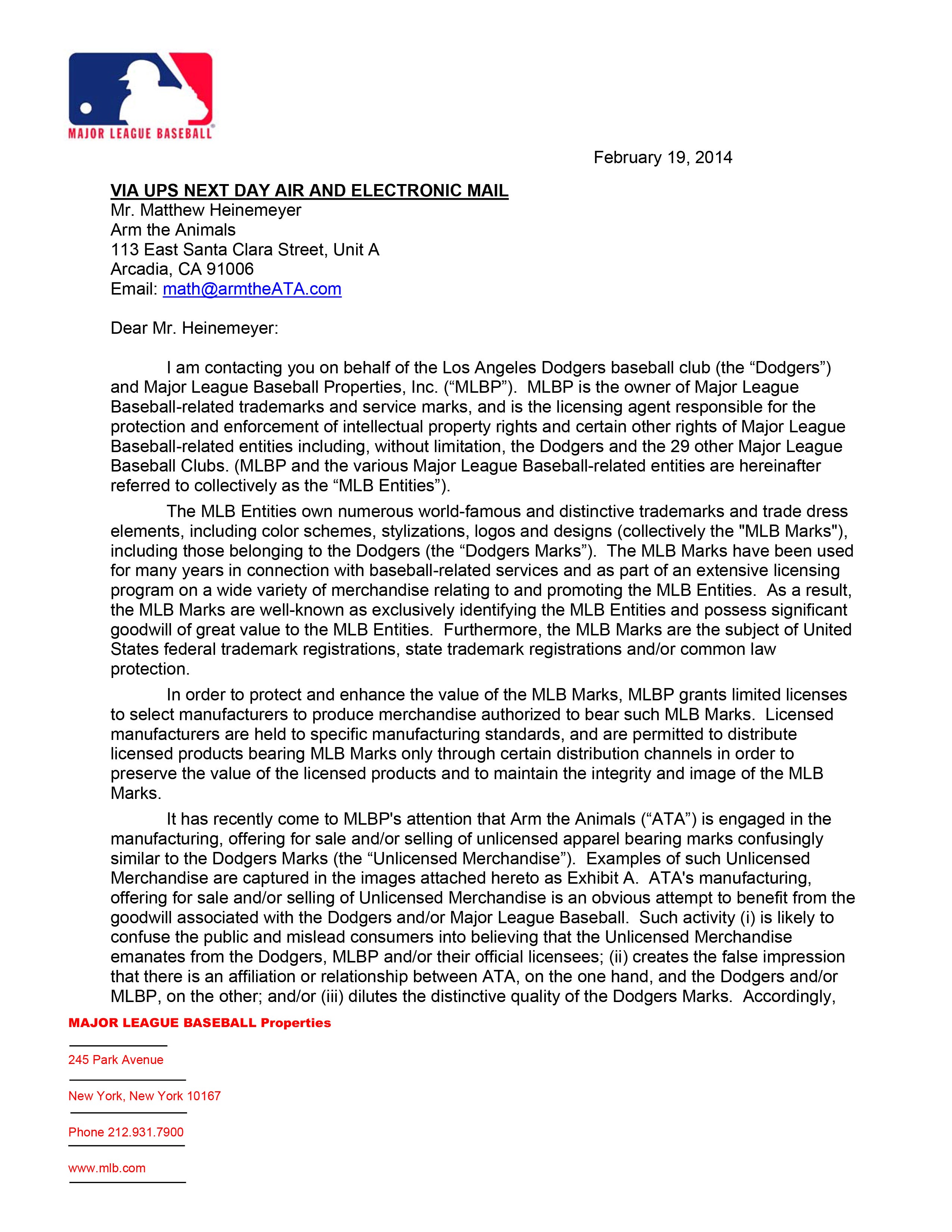 MAJOR LEAGUE BASEBALL

February 19, 2014

VIA UPS NEXT DAY AIR AND ELECTRONIC MAIL
Mr. Matthew Heinemeyer
Arm the Animals
113 East Santa Clara Street, Unit A
Arcadia, CA 91006
Email: math@armtheATA.com

Dear Mr. Heinemeyer:

I am contacting you on behalf of the Los Angeles Dodgers baseball club (the “Dodgers”) and Major League Baseball Properties, Inc. (“MLBP”). MLBP is the owner of Major League Baseball-related trademarks and service marks, and is the licensing agent responsible for the protection and enforcement of intellectual property rights and certain other rights of Major League Baseball-related entities including, without limitation, the Dodgers and the 29 other Major League Baseball Clubs. (MLBP and the various Major League Baseball-related entities are hereinafter referred to collectively as the “MLB Entities”).

The MLB Entities own numerous world-famous and distinctive trademarks and trade dress elements, including color schemes, stylizations, logos and designs (collectively the "MLB Marks"), including those belonging to the Dodgers (the “Dodgers Marks”). The MLB Marks have been used for many years in connection with baseball-related services and as part of an extensive licensing program on a wide variety of merchandise relating to and promoting the MLB Entities. As a result, the MLB Marks are well-known as exclusively identifying the MLB Entities and possess significant goodwill of great value to the MLB Entities. Furthermore, the MLB Marks are the subject of United States federal trademark registrations, state trademark registrations and/or common law protection.

In order to protect and enhance the value of the MLB Marks, MLBP grants limited licenses to select manufacturers to produce merchandise authorized to bear such MLB Marks. Licensed manufacturers are held to specific manufacturing standards, and are permitted to distribute licensed products bearing MLB Marks only through certain distribution channels in order to preserve the value of the licensed products and to maintain the integrity and image of the MLB Marks.

It has recently come to MLBP's attention that Arm the Animals (“ATA”) is engaged in the manufacturing, offering for sale and/or selling of unlicensed apparel bearing marks confusingly similar to the Dodgers Marks (the “Unlicensed Merchandise”). Examples of such Unlicensed Merchandise are captured in the images attached hereto as Exhibit A. ATA's manufacturing, offering for sale and/or selling of Unlicensed Merchandise is an obvious attempt to benefit from the goodwill associated with the Dodgers and/or Major League Baseball. Such activity (i) is likely to confuse the public and mislead consumers into believing that the Unlicensed Merchandise emanates from the Dodgers, MLBP and/or their official licensees; (ii) creates the false impression that there is an affiliation or relationship between ATA, on the one hand, and the Dodgers and/or MLBP, on the other; and/or (iii) dilutes the distinctive quality of the Dodgers Marks. Accordingly,

MAJOR LEAGUE BASEBALL Properties
245 Park Avenue
New York, New York 10167
Phone 212.931.7900
www.mlb.com